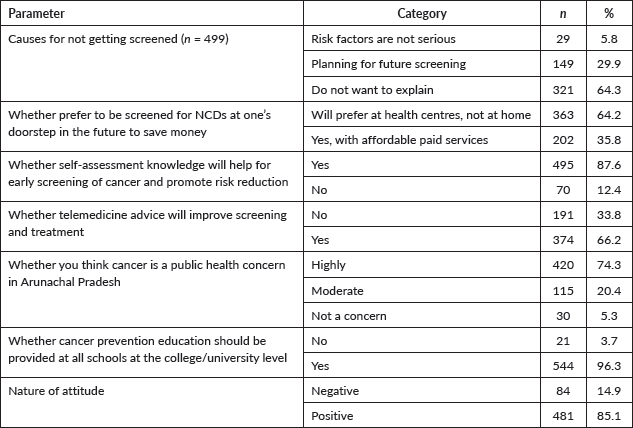 | Parameter | Category | $n$ | % |
|---|---|---|---|
| Causes for not getting screened ($n$ = 499) | Risk factors are not serious | 29 | 5.8 |
| | Planning for future screening | 149 | 29.9 |
| | Do not want to explain | 321 | 64.3 |
| Whether prefer to be screened for NCDs at one's doorstep in the future to save money | Will prefer at health centres, not at home | 363 | 64.2 |
| | Yes, with affordable paid services | 202 | 35.8 |
| Whether self-assessment knowledge will help for early screening of cancer and promote risk reduction | Yes | 495 | 87.6 |
| | No | 70 | 12.4 |
| Whether telemedicine advice will improve screening and treatment | No | 191 | 33.8 |
| | Yes | 374 | 66.2 |
| Whether you think cancer is a public health concern in Arunachal Pradesh | Highly | 420 | 74.3 |
| | Moderate | 115 | 20.4 |
| | Not a concern | 30 | 5.3 |
| Whether cancer prevention education should be provided at all schools at the college/university level | No | 21 | 3.7 |
| | Yes | 544 | 96.3 |
| Nature of attitude | Negative | 84 | 14.9 |
| | Positive | 481 | 85.1 |